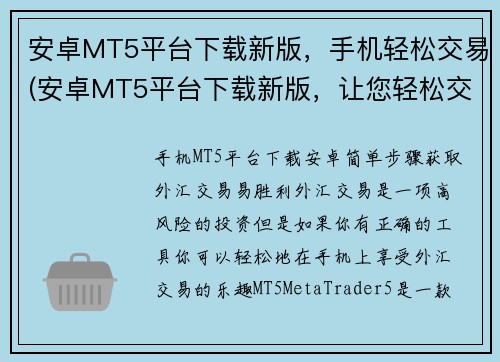 安卓MT5平台下载新版，手机轻松交易(安卓MT5平台下载新版，让您轻松交

手机MT5平台下载安卓简单步骤获取外汇交易易胜利外汇交易是一项高风险的投资但是如果你有正确的工具你可以轻松地在手机上享受外汇交易的乐趣MT5MetaTrader5是一款